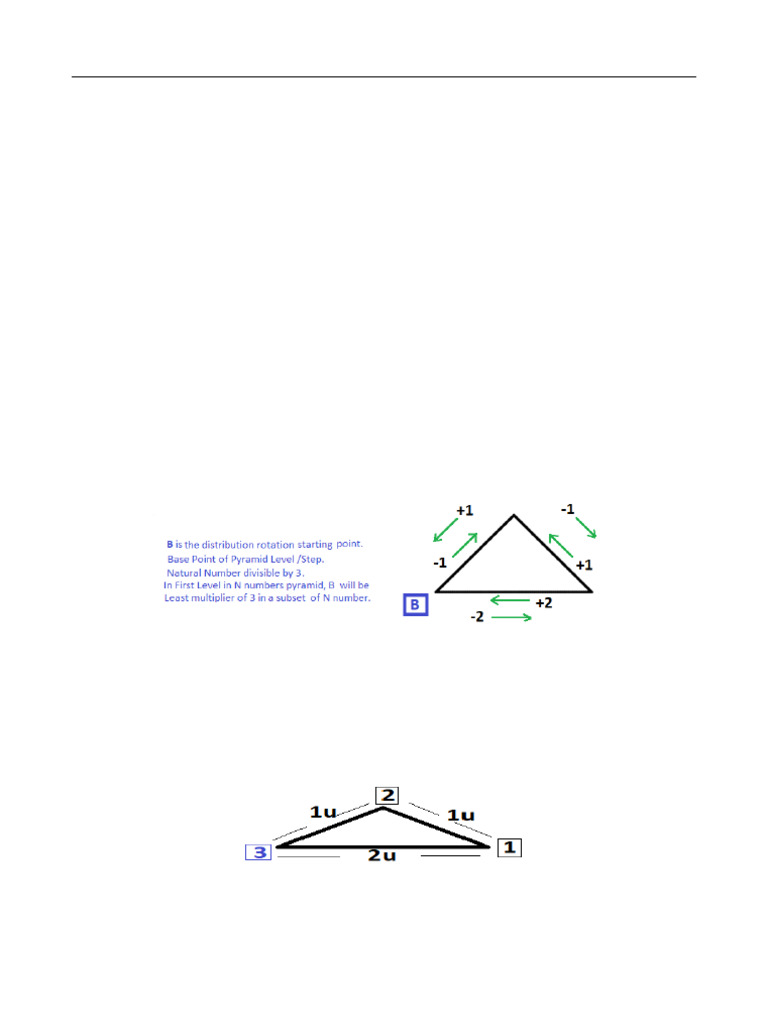 B is the distribution rotation starting point.
Base Point of Pyramid Level /Step.
Natural Number divisible by 3.
In First Level in N numbers pyramid, B will be Least multiplier of 3 in a subset of N number.

+1
-1
-1
+1
B
+2
-2

2
1u
1u
3
2u
1